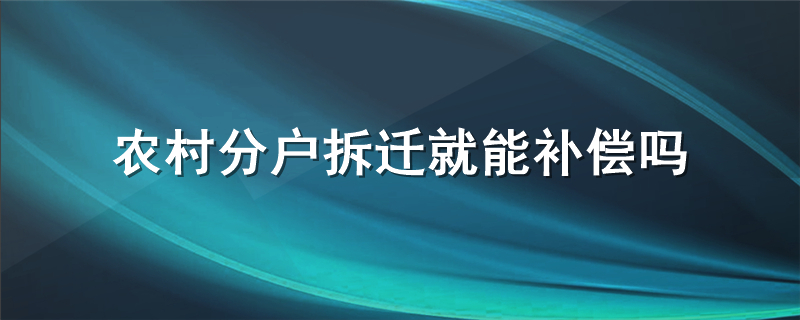 农村分户拆迁就能补偿吗